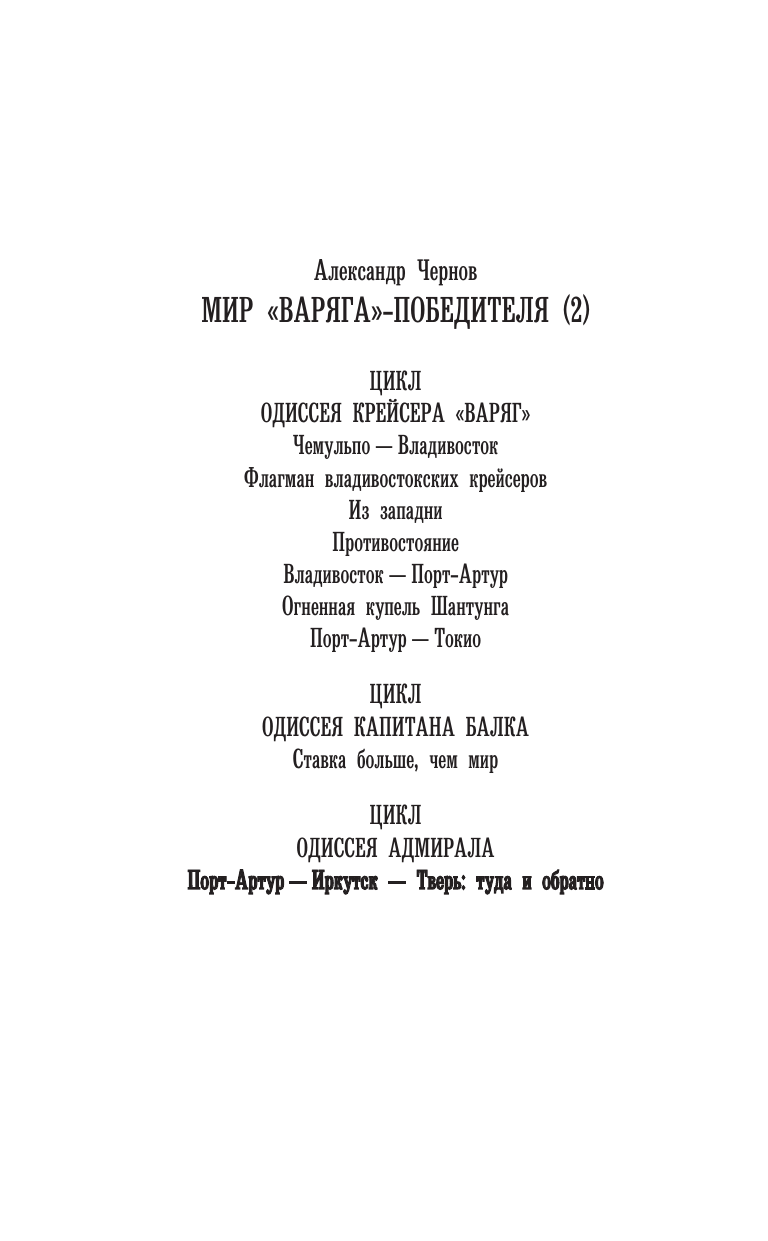 Александр Чернов
МИР «ВАРЯГА»-ПОБЕДИТЕЛЯ (2)

ЦИКЛ
ОДИССЕЯ КРЕЙСЕРА «ВАРЯГ»
Чемульпо — Владивосток
Флагман владивостокских крейсеров
Из западни
Противостояние
Владивосток — Порт-Артур
Огненная купель Шантунга
Порт-Артур — Токио

ЦИКЛ
ОДИССЕЯ КАПИТАНА БАЛКА
Ставка больше, чем мир

ЦИКЛ
ОДИССЕЯ АДМИРАЛА
Порт-Артур — Иркутск — Тверь: туда и обратно